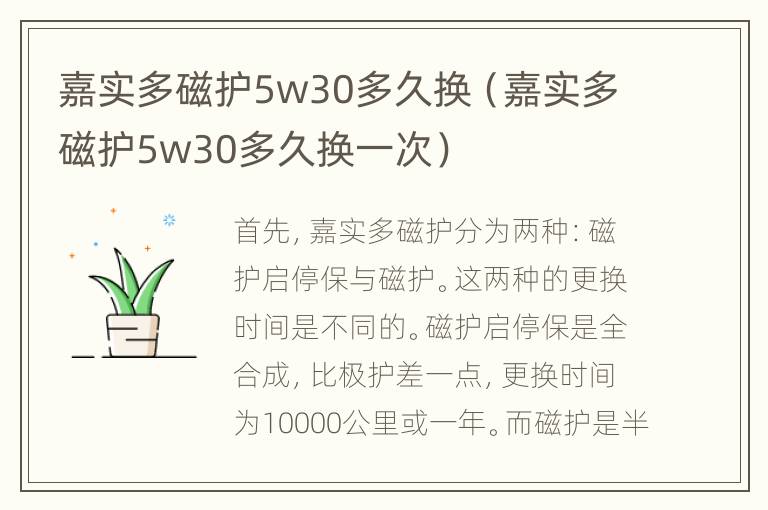 嘉实多磁护5w30多久换（嘉实多磁护5w30多久换一次）

首先，嘉实多磁护分为两种：磁护启停保与磁护。这两种的更换时间是不同的。磁护启停保是全合成，比极护差一点，更换时间为10000公里或一年。而磁护是半